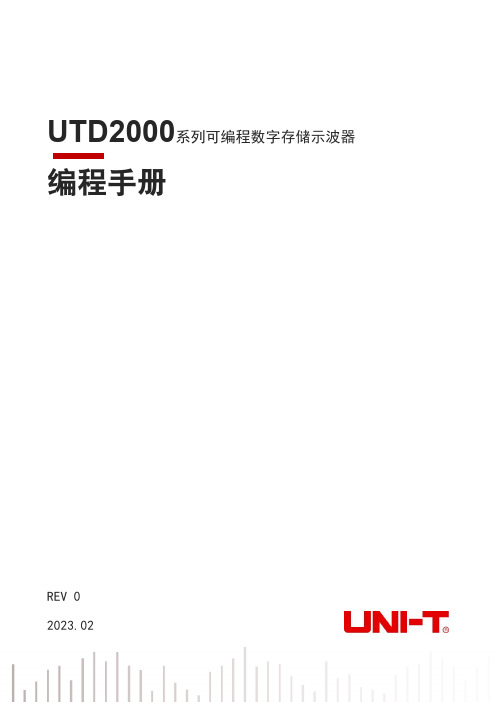 UTD2000系列可编程数字存储示波器

编程手册

REV 0

2023.02

UNI-T®